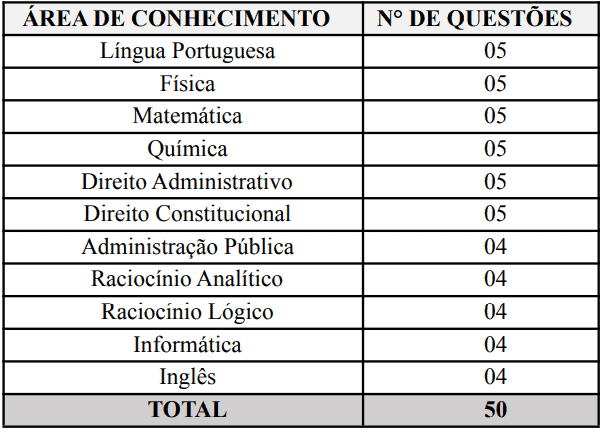 | ÁREA DE CONHECIMENTO | N° DE QUESTÕES |
|---|---|
| Língua Portuguesa | 05 |
| Física | 05 |
| Matemática | 05 |
| Química | 05 |
| Direito Administrativo | 05 |
| Direito Constitucional | 05 |
| Administração Pública | 04 |
| Raciocínio Analítico | 04 |
| Raciocínio Lógico | 04 |
| Informática | 04 |
| Inglês | 04 |
| TOTAL | 50 |